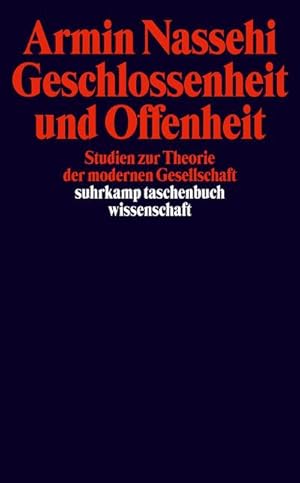 Armin Nassehi
Geschlossenheit und Offenheit

Studien zur Theorie der modernen Gesellschaft

suhrkamp taschenbuch wissenschaft